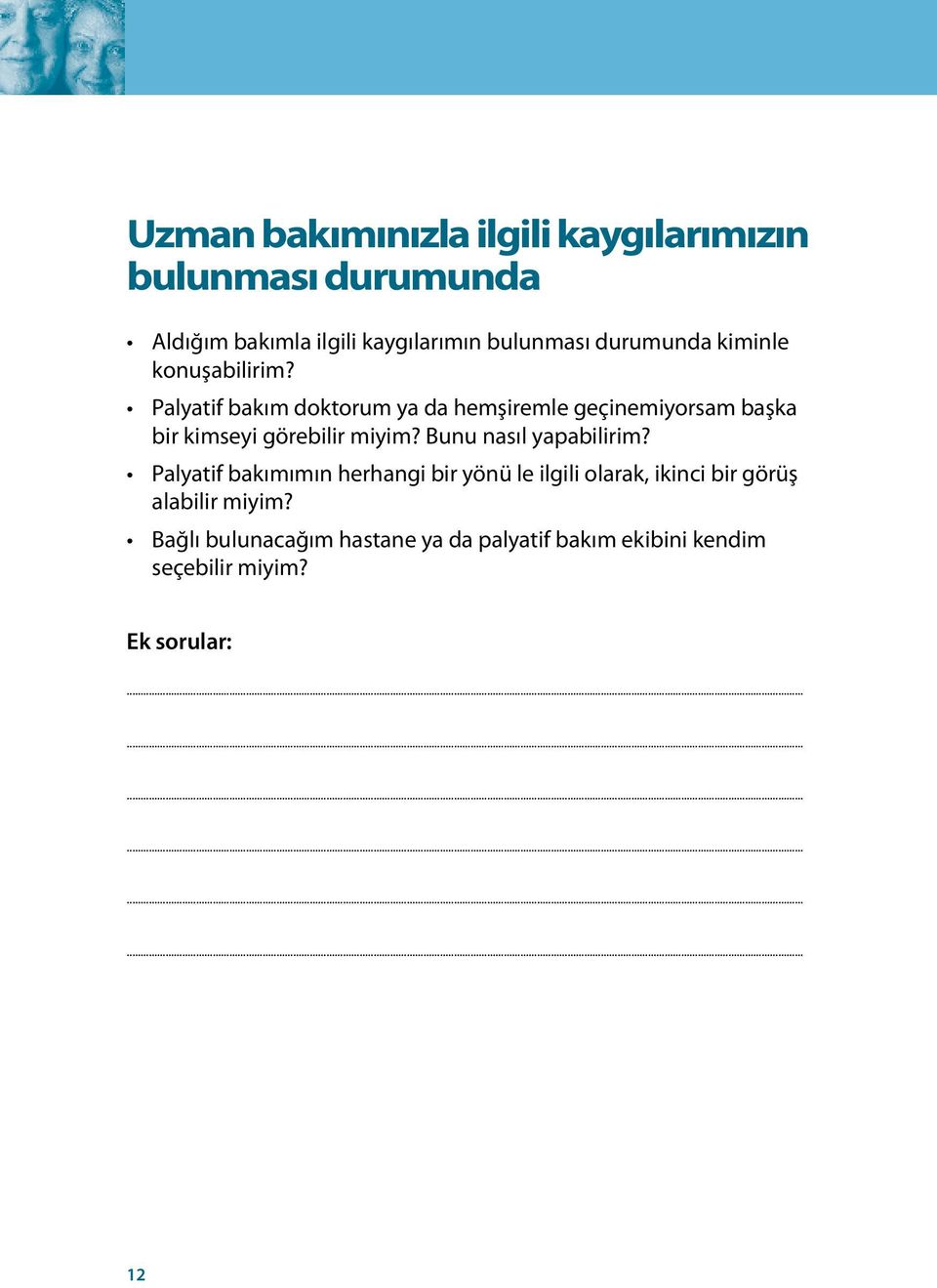 Uzman bakımınızla ilgili kaygılarımızın bulunması durumunda

• Aldığım bakımla ilgili kaygılarımın bulunması durumunda kiminle konuşabilirim?

• Palyatif bakım doktorum ya da hemşiremle geçinemiyorsam başka bir kimseyi görebilir miyim? Bunu nasıl yapabilirim?

• Palyatif bakımımın herhangi bir yönü le ilgili olarak, ikinci bir görüş alabilir miyim?

• Bağlı bulunacağım hastane ya da palyatif bakım ekibini kendim seçebilir miyim?

Ek sorular:

12